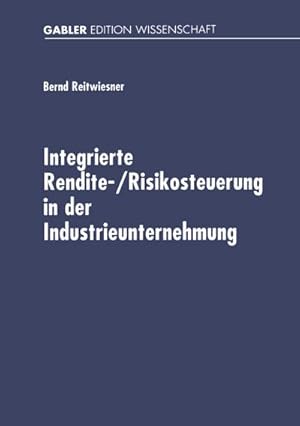 GABLER EDITION WISSENSCHAFT

Bernd Reitwiesner

Integrierte Rendite-/Risikosteuerung in der Industrieunternehmung